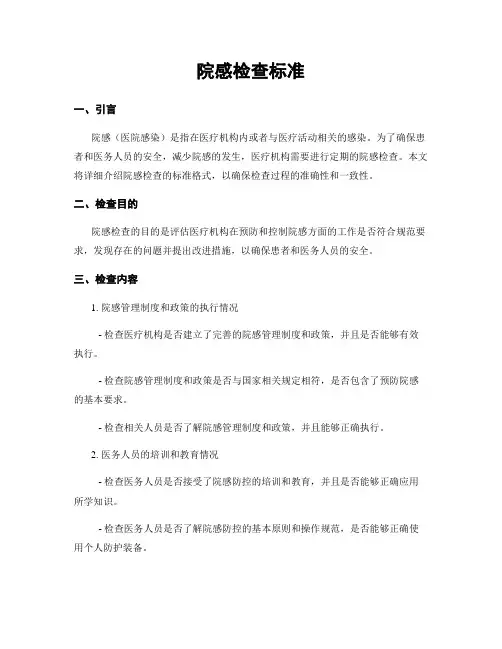 院感检查标准

一、引言

院感（医院感染）是指在医疗机构内或者与医疗活动相关的感染。为了确保患者和医务人员的安全，减少院感的发生，医疗机构需要进行定期的院感检查。本文将详细介绍院感检查的标准格式，以确保检查过程的准确性和一致性。

二、检查目的

院感检查的目的是评估医疗机构在预防和控制院感方面的工作是否符合规范要求，发现存在的问题并提出改进措施，以确保患者和医务人员的安全。

三、检查内容

1. 院感管理制度和政策的执行情况

- 检查医疗机构是否建立了完善的院感管理制度和政策，并且是否能够有效执行。

- 检查院感管理制度和政策是否与国家相关规定相符，是否包含了预防院感的基本要求。

- 检查相关人员是否了解院感管理制度和政策，并且能够正确执行。

2. 医务人员的培训和教育情况

- 检查医务人员是否接受了院感防控的培训和教育，并且是否能够正确应用所学知识。

- 检查医务人员是否了解院感防控的基本原则和操作规范，是否能够正确使用个人防护装备。